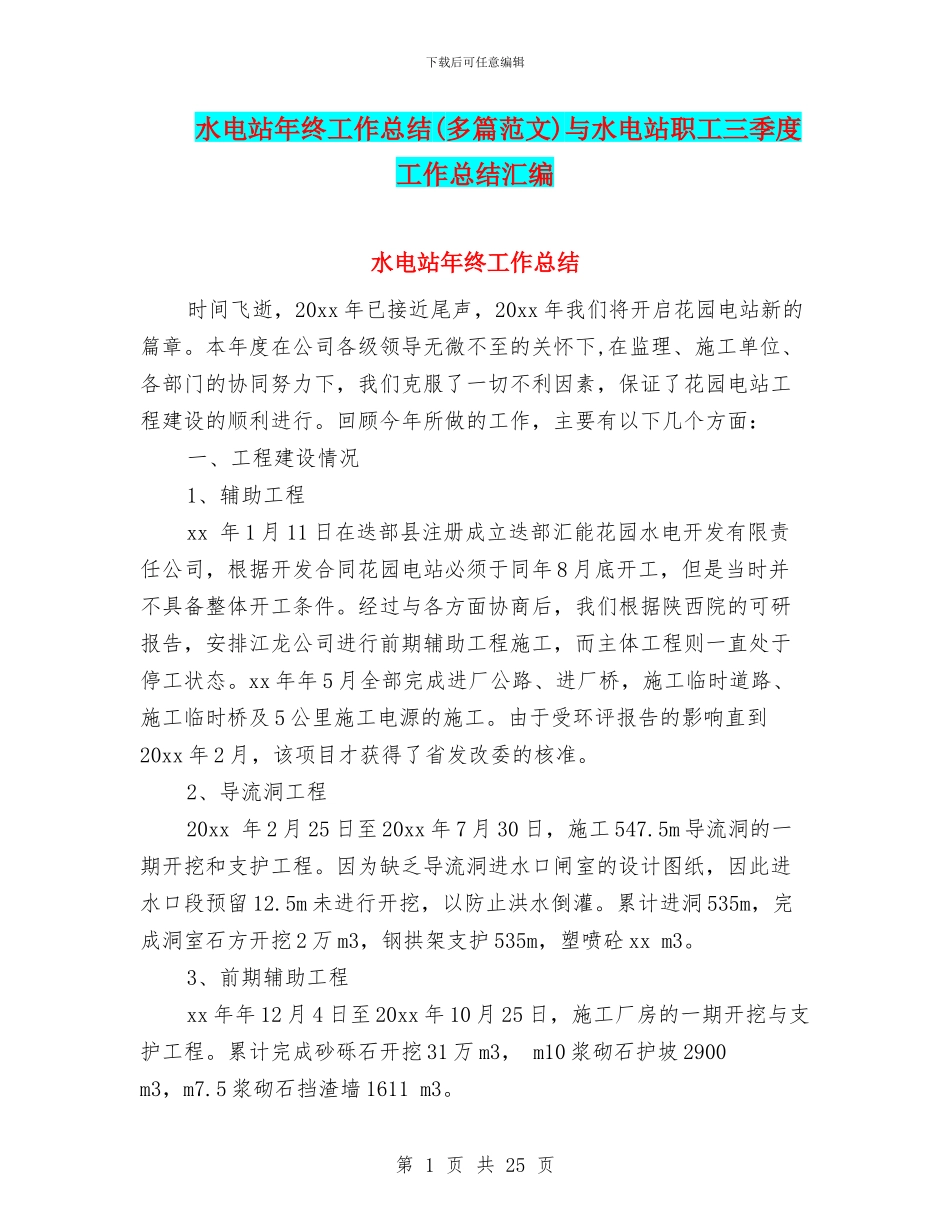 下载后可任意编辑

水电站年终工作总结(多篇范文)与水电站职工三季度工作总结汇编

水电站年终工作总结

时间飞逝，20xx 年已接近尾声，20xx 年我们将开启花园电站新的篇章。本年度在公司各级领导无微不至的关怀下,在监理、施工单位、各部门的协同努力下，我们克服了一切不利因素，保证了花园电站工程建设的顺利进行。回顾今年所做的工作，主要有以下几个方面：

一、工程建设情况

1、辅助工程

xx 年 1 月 11 日在迭部县注册成立迭部汇能花园水电开发有限责任公司，根据开发合同花园电站必须于同年 8 月底开工，但是当时并不具备整体开工条件。经过与各方面协商后，我们根据陕西院的可研报告，安排江龙公司进行前期辅助工程施工，而主体工程则一直处于停工状态。xx 年年 5 月全部完成进厂公路、进厂桥，施工临时道路、施工临时桥及 5 公里施工电源的施工。由于受环评报告的影响直到 20xx 年 2 月，该项目才获得了省发改委的核准。

2、导流洞工程

20xx 年 2 月 25 日至 20xx 年 7 月 30 日，施工 547.5m 导流洞的一期开挖和支护工程。因为缺乏导流洞进水口闸室的设计图纸，因此进水口段预留 12.5m 未进行开挖，以防止洪水倒灌。累计进洞 535m，完成洞室石方开挖 2 万 m3，钢拱架支护 535m，塑喷砼 xx m3。

3、前期辅助工程

xx 年年 12 月 4 日至 20xx 年 10 月 25 日，施工厂房的一期开挖与支护工程。累计完成砂砾石开挖 31 万 m3， m10 浆砌石护坡 2900 m3，m7.5 浆砌石挡渣墙 1611 m3。

第 1 页 共 25 页